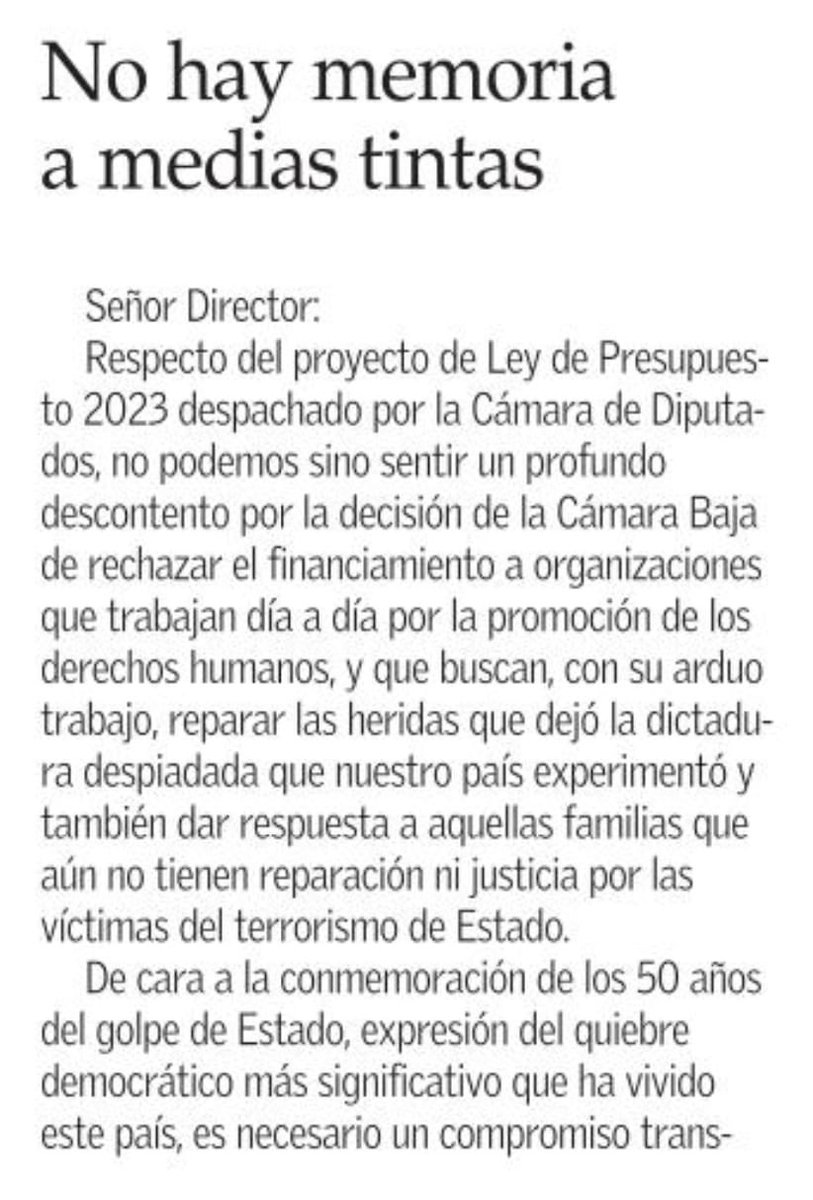 No hay memoria a medias tintas

Señor Director:

Respecto del proyecto de Ley de Presupuesto 2023 despachado por la Cámara de Diputados, no podemos sino sentir un profundo descontento por la decisión de la Cámara Baja de rechazar el financiamiento a organizaciones que trabajan día a día por la promoción de los derechos humanos, y que buscan, con su arduo trabajo, reparar las heridas que dejó la dictadura despiadada que nuestro país experimentó y también dar respuesta a aquellas familias que aún no tienen reparación ni justicia por las víctimas del terrorismo de Estado.

De cara a la conmemoración de los 50 años del golpe de Estado, expresión del quiebre democrático más significativo que ha vivido este país, es necesario un compromiso trans-